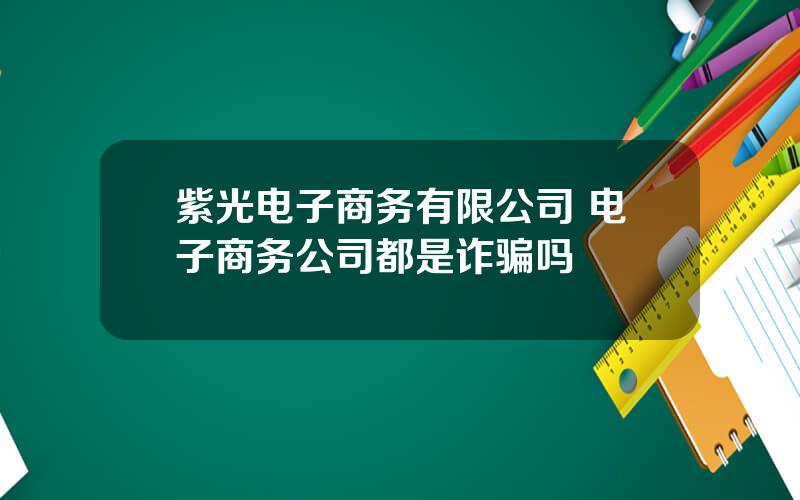 紫光电子商务有限公司 电子商务公司都是诈骗吗